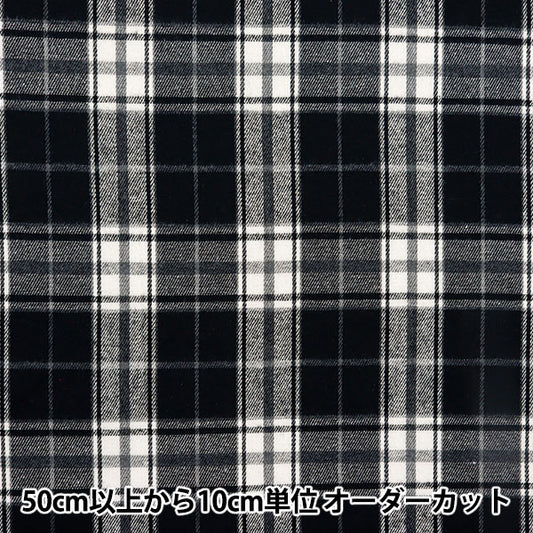 50cm以上から10cm単位オーダーカット